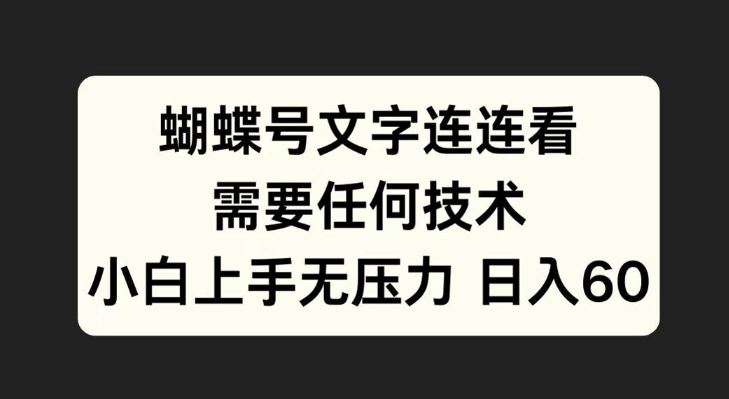 蝴蝶号文字连连看
需要任何技术
小白上手无压力 日入60